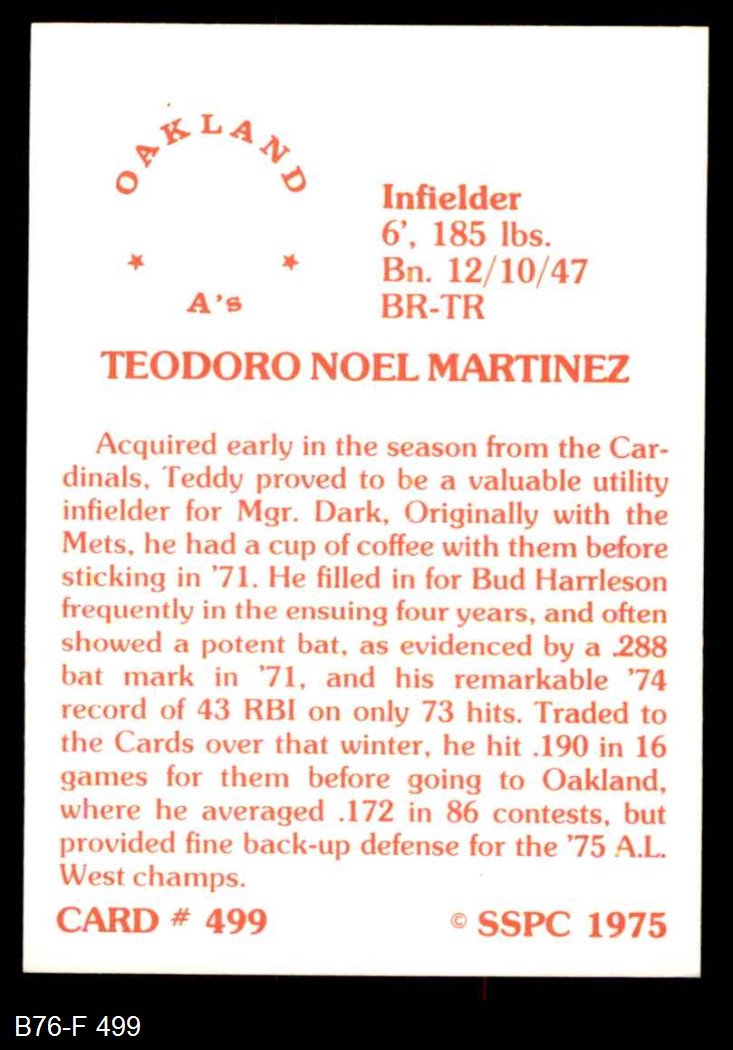 OAKLAND
A's

Infielder
6', 185 lbs.
Bn. 12/10/47
BR-TR

TEODORO NOEL MARTINEZ

Acquired early in the season from the Cardinals, Teddy proved to be a valuable utility infielder for Mgr. Dark, Originally with the Mets, he had a cup of coffee with them before sticking in '71. He filled in for Bud Harrleson frequently in the ensuing four years, and often showed a potent bat, as evidenced by a .288 bat mark in '71, and his remarkable '74 record of 43 RBI on only 73 hits. Traded to the Cards over that winter, he hit .190 in 16 games for them before going to Oakland, where he averaged .172 in 86 contests, but provided fine back-up defense for the '75 A.L. West champs.

CARD # 499
© SSPC 1975

B76-F 499